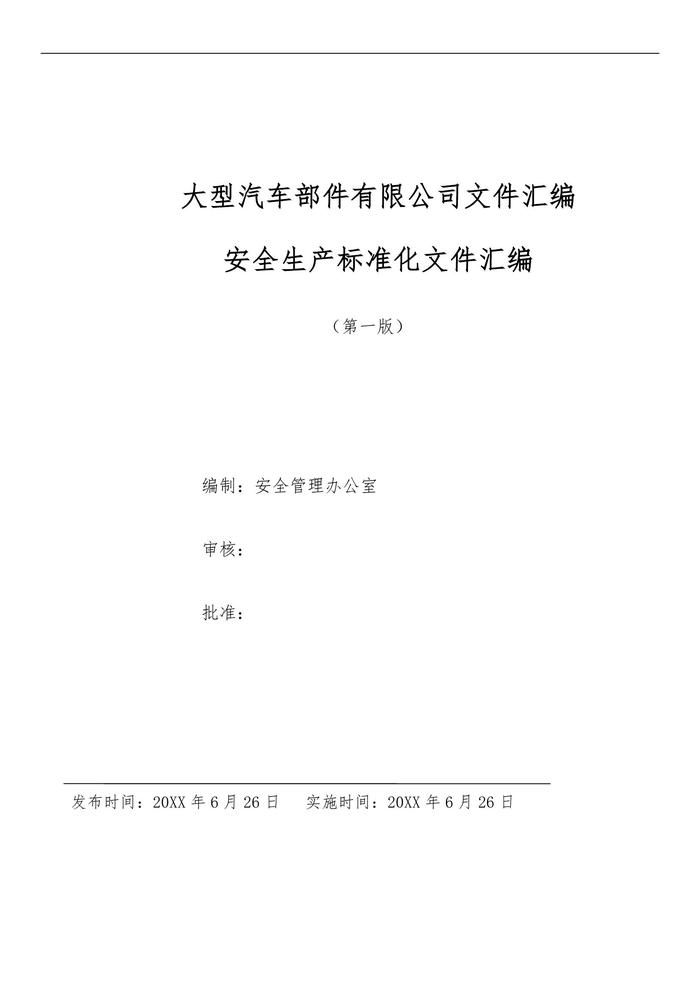 大型汽车部件有限公司文件汇编

安全生产标准化文件汇编

（第一版）

编制：安全管理办公室

审核：

批准：

发布时间：20XX年6月26日 实施时间：20XX年6月26日